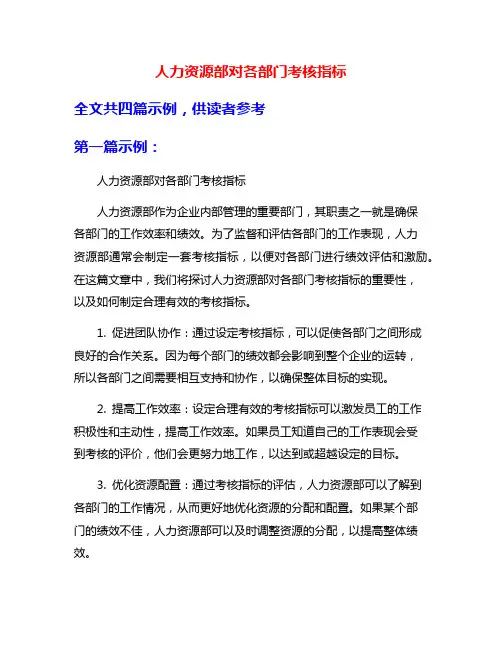 人力资源部对各部门考核指标

全文共四篇示例，供读者参考

第一篇示例：

人力资源部对各部门考核指标

人力资源部作为企业内部管理的重要部门，其职责之一就是确保各部门的工作效率和绩效。为了监督和评估各部门的工作表现，人力资源部通常会制定一套考核指标，以便对各部门进行绩效评估和激励。在这篇文章中，我们将探讨人力资源部对各部门考核指标的重要性，以及如何制定合理有效的考核指标。

1. 促进团队协作：通过设定考核指标，可以促使各部门之间形成良好的合作关系。因为每个部门的绩效都会影响到整个企业的运转，所以各部门之间需要相互支持和协作，以确保整体目标的实现。

2. 提高工作效率：设定合理有效的考核指标可以激发员工的工作积极性和主动性，提高工作效率。如果员工知道自己的工作表现会受到考核的评价，他们会更努力地工作，以达到或超越设定的目标。

3. 优化资源配置：通过考核指标的评估，人力资源部可以了解到各部门的工作情况，从而更好地优化资源的分配和配置。如果某个部门的绩效不佳，人力资源部可以及时调整资源的分配，以提高整体绩效。